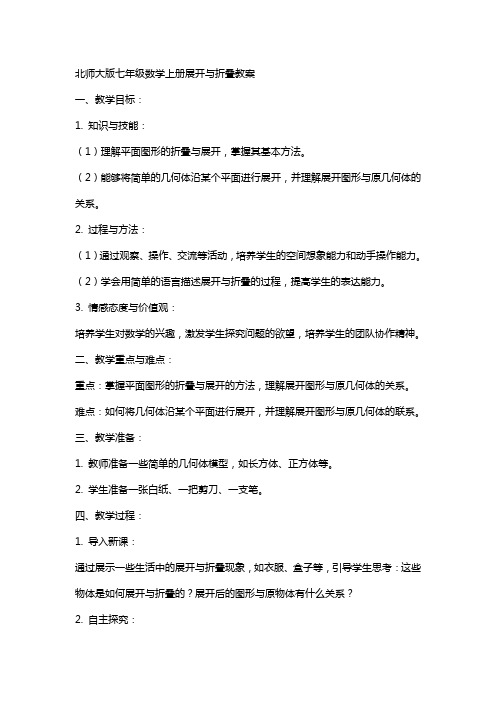 北师大版七年级数学上册展开与折叠教案

一、教学目标：

1. 知识与技能：

（1）理解平面图形的折叠与展开，掌握其基本方法。

（2）能够将简单的几何体沿某个平面进行展开，并理解展开图形与原几何体的关系。

2. 过程与方法：

（1）通过观察、操作、交流等活动，培养学生的空间想象能力和动手操作能力。

（2）学会用简单的语言描述展开与折叠的过程，提高学生的表达能力。

3. 情感态度与价值观：

培养学生对数学的兴趣，激发学生探究问题的欲望，培养学生的团队协作精神。

二、教学重点与难点：

重点：掌握平面图形的折叠与展开的方法，理解展开图形与原几何体的关系。

难点：如何将几何体沿某个平面进行展开，并理解展开图形与原几何体的联系。

三、教学准备：

1. 教师准备一些简单的几何体模型，如长方体、正方体等。

2. 学生准备一张白纸、一把剪刀、一支笔。

四、教学过程：

1. 导入新课：

通过展示一些生活中的展开与折叠现象，如衣服、盒子等，引导学生思考：这些物体是如何展开与折叠的？展开后的图形与原物体有什么关系？

2. 自主探究：